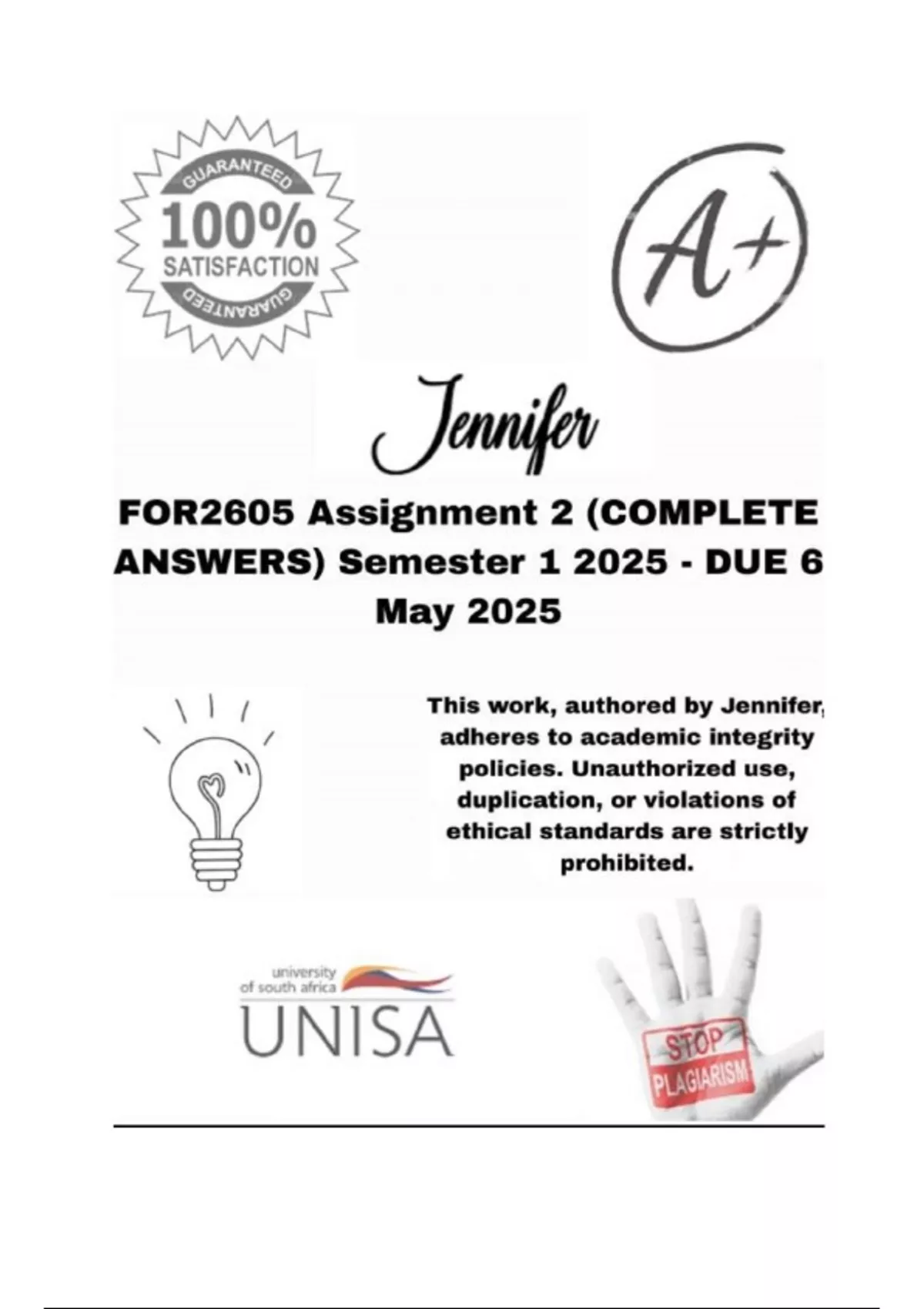 GUARANTEED
100%
SATISFACTION
GUARANTEED

A+

Jennifer

FOR2605 Assignment 2 (COMPLETE ANSWERS) Semester 1 2025 - DUE 6 May 2025

This work, authored by Jennifer, adheres to academic integrity policies. Unauthorized use, duplication, or violations of ethical standards are strictly prohibited.

university of south africa
UNISA

STOP
PLAGIARISM